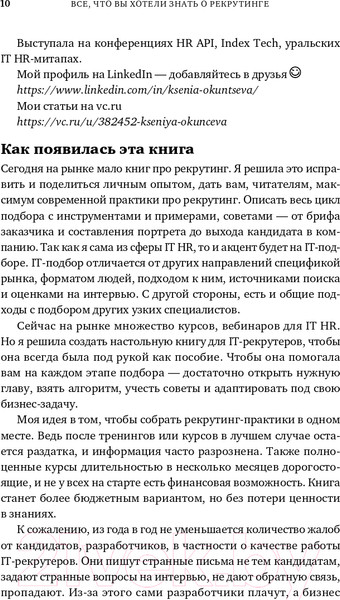 10 ВСЕ, ЧТО ВЫ ХОТЕЛИ ЗНАТЬ О РЕКРУТИНГЕ

Выступала на конференциях HR API, Index Tech, уральских IT HR-митапах.

Мой профиль на LinkedIn — добавляйтесь в друзья ☺
https://www.linkedin.com/in/ksenia-okuntseva/

Мои статьи на vc.ru
https://vc.ru/u/382452-kseniya-okunceva

Как появилась эта книга

Сегодня на рынке мало книг про рекрутинг. Я решила это исправить и поделиться личным опытом, дать вам, читателям, максимум современной практики про рекрутинг. Описать весь цикл подбора с инструментами и примерами, советами — от брифа заказчика и составления портрета до выхода кандидата в компанию. Так как я сама из сферы IT HR, то и акцент будет на IT-подборе. IT-подбор отличается от других направлений спецификой рынка, форматом людей, подходом к ним, источниками поиска и оценками на интервью. С другой стороны, есть и общие подходы с подбором других узких специалистов.

Сейчас на рынке множество курсов, вебинаров для IT HR. Но я решила создать настольную книгу для IT-рекрутеров, чтобы она всегда была под рукой как пособие. Чтобы она помогала вам на каждом этапе подбора — достаточно открыть нужную главу, взять алгоритм, учесть советы и адаптировать под свою бизнес-задачу.

Моя идея в том, чтобы собрать рекрутинг-практики в одном месте. Ведь после тренингов или курсов в лучшем случае остается раздатка, и информация часто разрознена. Также полноценные курсы длительностью в несколько месяцев дорогостоящие, и не у всех на старте есть финансовая возможность. Книга станет более бюджетным вариантом, но без потери ценности в знаниях.

К сожалению, из года в год не уменьшается количество жалоб от кандидатов, разработчиков, в частности о качестве работы IT-рекрутеров. Они пишут странные письма не тем кандидатам, задают странные вопросы на интервью, не дают обратную связь, пропадают. Из-за этого сами разработчики плачут, а бизнес